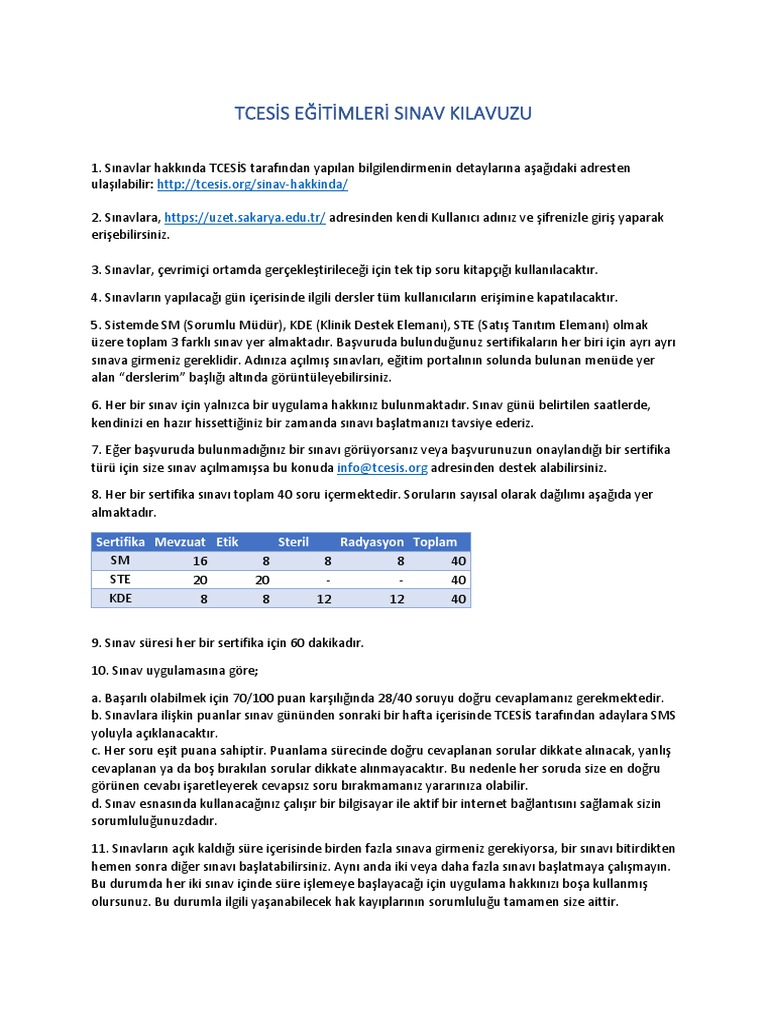 TCESİS EĞİTİMLERİ SINAV KILAVUZU

1. Sınavlar hakkında TCESİS tarafından yapılan bilgilendirmenin detaylarına aşağıdaki adresten ulaşılabilir: http://tcesis.org/sinav-hakkinda/

2. Sınavlara, https://uzet.sakarya.edu.tr/ adresinden kendi Kullanıcı adınız ve şifrenizle giriş yaparak erişebilirsiniz.

3. Sınavlar, çevrimiçi ortamda gerçekleştirileceği için tek tip soru kitapçığı kullanılacaktır.

4. Sınavların yapılacağı gün içerisinde ilgili dersler tüm kullanıcıların erişimine kapatılacaktır.

5. Sistemde SM (Sorumlu Müdür), KDE (Klinik Destek Elemanı), STE (Satış Tanıtım Elemanı) olmak üzere toplam 3 farklı sınav yer almaktadır. Başvuruda bulunduğunuz sertifikaların her biri için ayrı ayrı sınava girmeniz gereklidir. Adınıza açılmış sınavları, eğitim portalının solunda bulunan menüde yer alan "derslerim" başlığı altında görüntüleyebilirsiniz.

6. Her bir sınav için yalnızca bir uygulama hakkınız bulunmaktadır. Sınav günü belirtilen saatlerde, kendinizi en hazır hissettiğiniz bir zamanda sınavı başlatmanızı tavsiye ederiz.

7. Eğer başvuruda bulunmadığınız bir sınavı görüyorsanız veya başvurunuzun onaylandığı bir sertifika türü için size sınav açılmamışsa bu konuda info@tcesis.org adresinden destek alabilirsiniz.

8. Her bir sertifika sınavı toplam 40 soru içermektedir. Soruların sayısal olarak dağılımı aşağıda yer almaktadır.

| Sertifika | Mevzuat | Etik | Steril | Radyasyon | Toplam |
|---|---|---|---|---|---|
| SM | 16 | 8 | 8 | 8 | 40 |
| STE | 20 | 20 | - | - | 40 |
| KDE | 8 | 8 | 12 | 12 | 40 |

9. Sınav süresi her bir sertifika için 60 dakikadır.

10. Sınav uygulamasına göre;

a. Başarılı olabilmek için 70/100 puan karşılığında 28/40 soruyu doğru cevaplamanız gerekmektedir.
b. Sınavlara ilişkin puanlar sınav gününden sonraki bir hafta içerisinde TCESİS tarafından adaylara SMS yoluyla açıklanacaktır.
c. Her soru eşit puana sahiptir. Puanlama sürecinde doğru cevaplanan sorular dikkate alınacak, yanlış cevaplanan ya da boş bırakılan sorular dikkate alınmayacaktır. Bu nedenle her soruda size en doğru görünen cevabı işaretleyerek cevapsız soru bırakmamanız yararınıza olabilir.
d. Sınav esnasında kullanacağınız çalışır bir bilgisayar ile aktif bir internet bağlantısını sağlamak sizin sorumluluğunuzdadır.

11. Sınavların açık kaldığı süre içerisinde birden fazla sınava girmeniz gerekiyorsa, bir sınavı bitirdikten hemen sonra diğer sınavı başlatabilirsiniz. Aynı anda iki veya daha fazla sınavı başlatmaya çalışmayın. Bu durumda her iki sınav içinde süre işlemeye başlayacağı için uygulama hakkınızı boşa kullanmış olursunuz. Bu durumla ilgili yaşanabilecek hak kayıplarının sorumluluğu tamamen size aittir.